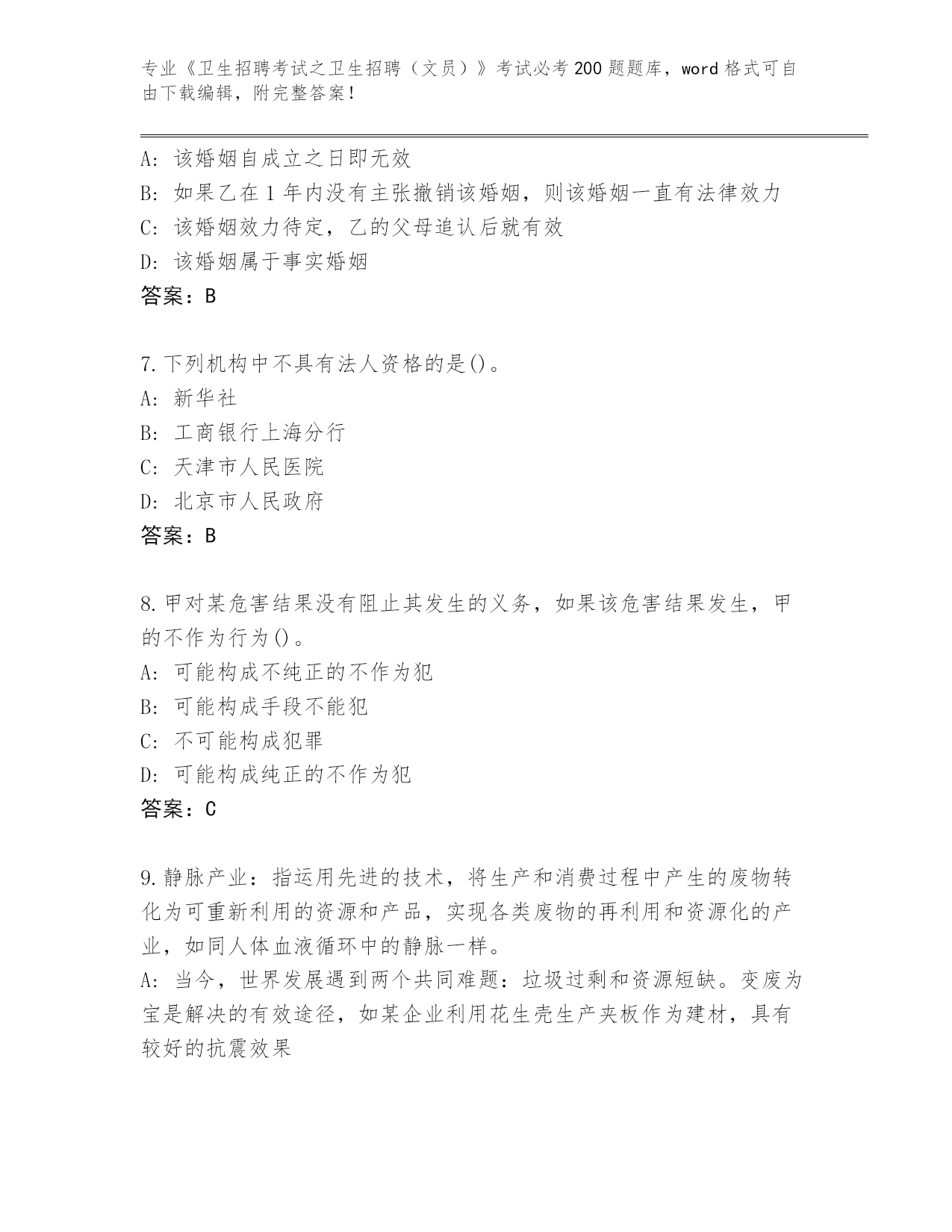 专业《卫生招聘考试之卫生招聘（文员）》考试必考200题题库，word格式可自由下载编辑，附完整答案！

A：该婚姻自成立之日即无效
B：如果乙在1年内没有主张撤销该婚姻，则该婚姻一直有法律效力
C：该婚姻效力待定，乙的父母追认后就有效
D：该婚姻属于事实婚姻
答案：B

7.下列机构中不具有法人资格的是()。
A：新华社
B：工商银行上海分行
C：天津市人民医院
D：北京市人民政府
答案：B

8.甲对某危害结果没有阻止其发生的义务，如果该危害结果发生，甲的不作为行为()。
A：可能构成不纯正的不作为犯
B：可能构成手段不能犯
C：不可能构成犯罪
D：可能构成纯正的不作为犯
答案：C

9.静脉产业：指运用先进的技术，将生产和消费过程中产生的废物转化为可重新利用的资源和产品，实现各类废物的再利用和资源化的产业，如同人体血液循环中的静脉一样。
A：当今，世界发展遇到两个共同难题：垃圾过剩和资源短缺。变废为宝是解决的有效途径，如某企业利用花生壳生产夹板作为建材，具有较好的抗震效果